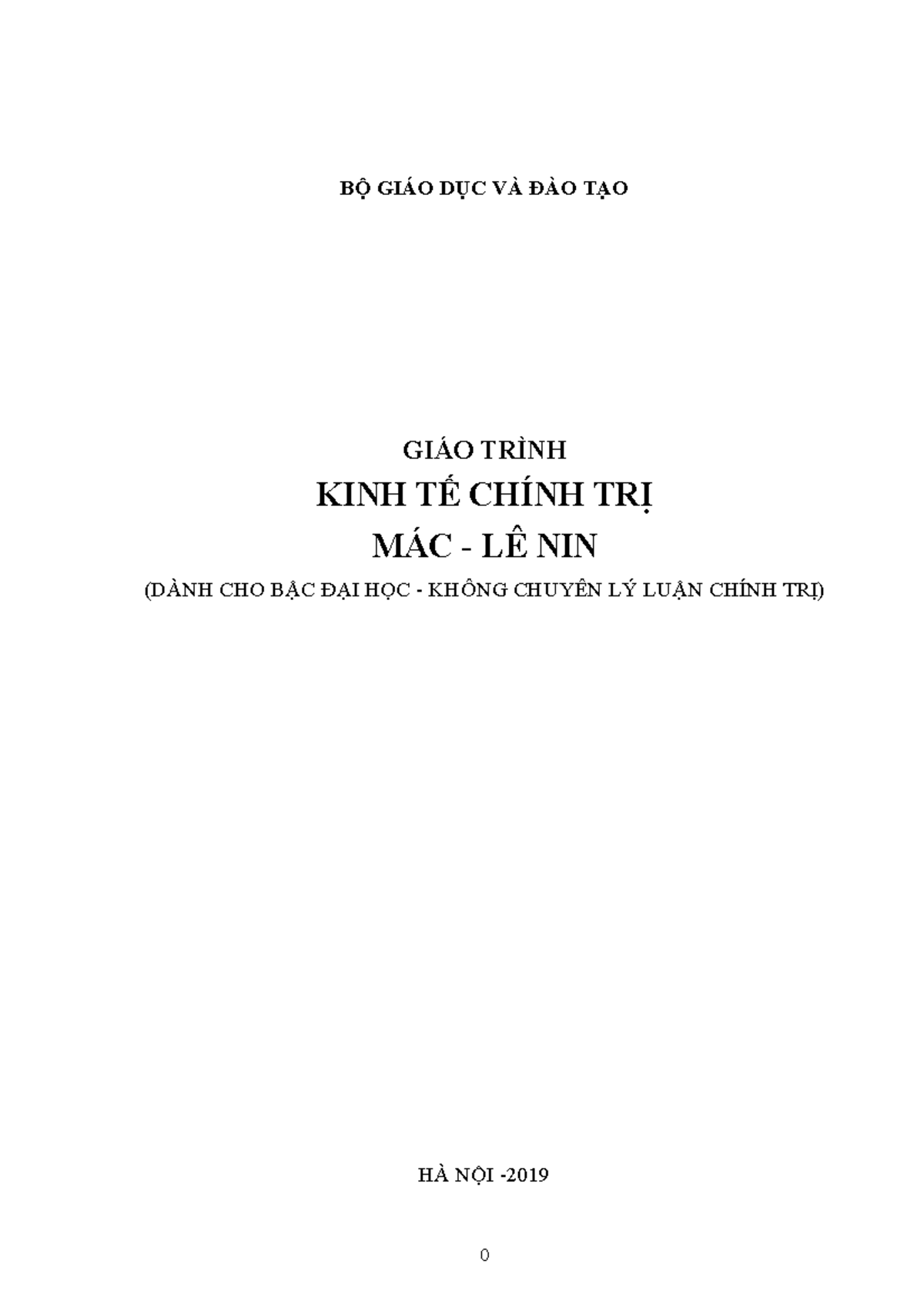 BỘ GIÁO DỤC VÀ ĐÀO TẠO

GIÁO TRÌNH
KINH TẾ CHÍNH TRỊ
MÁC - LÊ NIN
(DÀNH CHO BẬC ĐẠI HỌC - KHÔNG CHUYÊN LÝ LUẬN CHÍNH TRỊ)

HÀ NỘI -2019

0